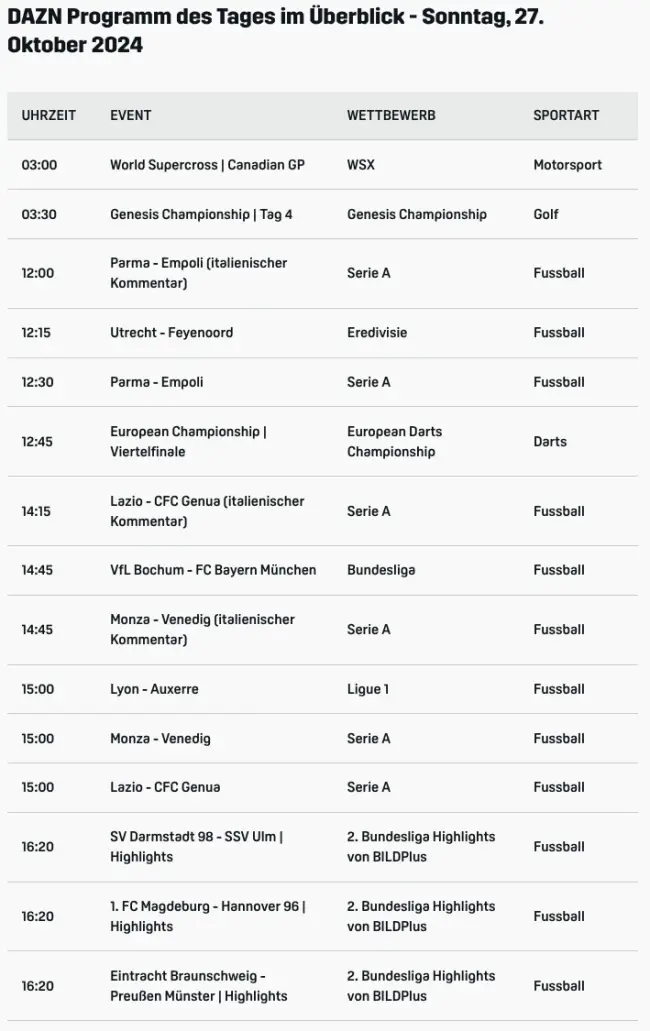 DAZN Programm des Tages im Überblick - Sonntag, 27. Oktober 2024

| UHRZEIT | EVENT | WETTBEWERB | SPORTART |
|---|---|---|---|
| 03:00 | World Supercross \| Canadian GP | WSX | Motorsport |
| 03:30 | Genesis Championship \| Tag 4 | Genesis Championship | Golf |
| 12:00 | Parma - Empoli (italienischer Kommentar) | Serie A | Fussball |
| 12:15 | Utrecht - Feyenoord | Eredivisie | Fussball |
| 12:30 | Parma - Empoli | Serie A | Fussball |
| 12:45 | European Championship \| Viertelfinale | European Darts Championship | Darts |
| 14:15 | Lazio - CFC Genua (italienischer Kommentar) | Serie A | Fussball |
| 14:45 | VfL Bochum - FC Bayern München | Bundesliga | Fussball |
| 14:45 | Monza - Venedig (italienischer Kommentar) | Serie A | Fussball |
| 15:00 | Lyon - Auxerre | Ligue 1 | Fussball |
| 15:00 | Monza - Venedig | Serie A | Fussball |
| 15:00 | Lazio - CFC Genua | Serie A | Fussball |
| 16:20 | SV Darmstadt 98 - SSV Ulm \| Highlights | 2. Bundesliga Highlights von BILDPlus | Fussball |
| 16:20 | 1. FC Magdeburg - Hannover 96 \| Highlights | 2. Bundesliga Highlights von BILDPlus | Fussball |
| 16:20 | Eintracht Braunschweig - Preußen Münster \| Highlights | 2. Bundesliga Highlights von BILDPlus | Fussball |